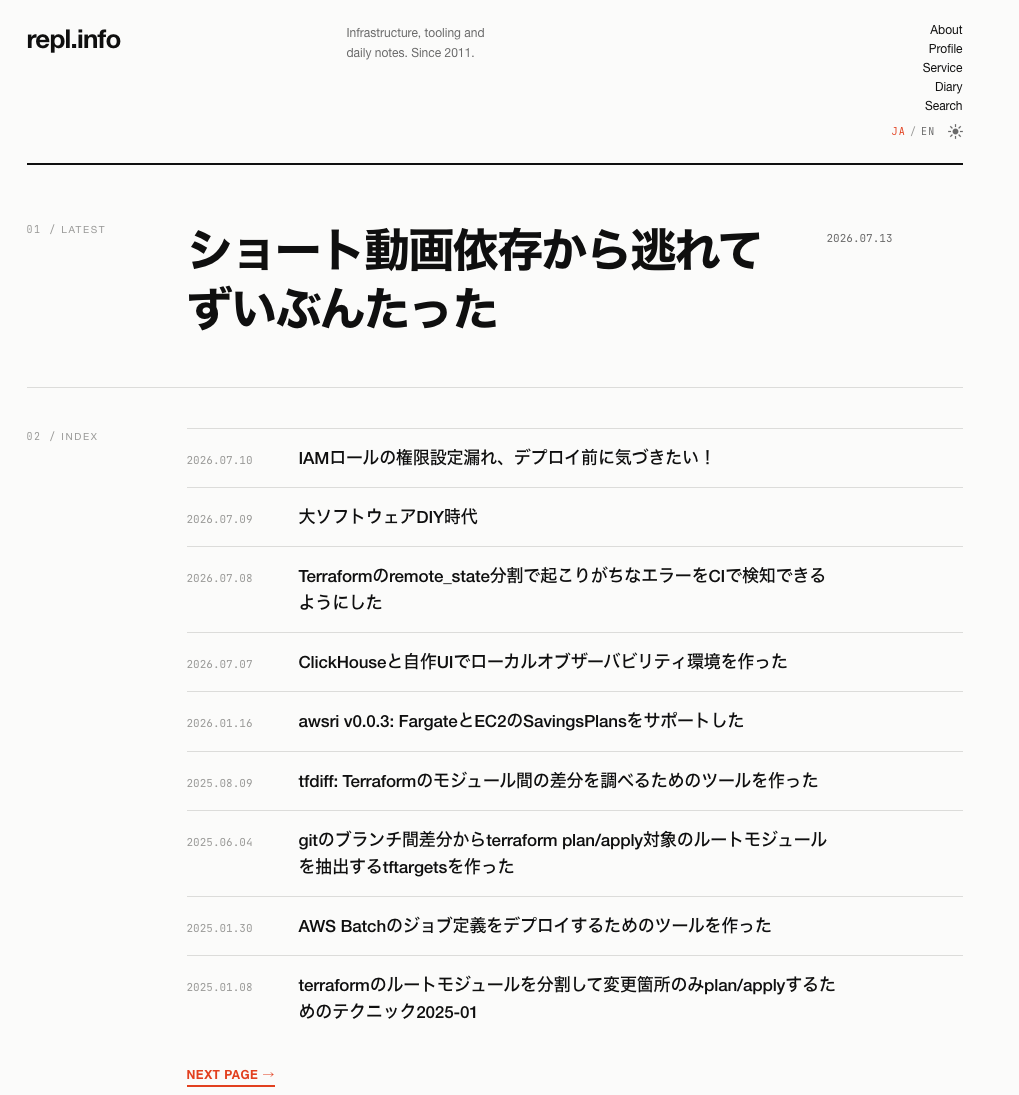 repl.info

Infrastructure, tooling and daily notes. Since 2011.

About
Profile
Service
Diary
Search

JA / EN

01 / LATEST

ショート動画依存から逃れてずいぶんたった

2026.07.13

02 / INDEX

2026.07.10 IAMロールの権限設定漏れ、デプロイ前に気づきたい！

2026.07.09 大ソフトウェアDIY時代

2026.07.08 Terraformのremote_state分割で起こりがちなエラーをCIで検知できるようにした

2026.07.07 ClickHouseと自作UIでローカルオブザーバビリティ環境を作った

2026.01.16 awsri v0.0.3: FargateとEC2のSavingsPlansをサポートした

2025.08.09 tfdiff: Terraformのモジュール間の差分を調べるためのツールを作った

2025.06.04 gitのブランチ間差分からterraform plan/apply対象のルートモジュールを抽出するtftargetsを作った

2025.01.30 AWS Batchのジョブ定義をデプロイするためのツールを作った

2025.01.08 terraformのルートモジュールを分割して変更箇所のみplan/applyするためのテクニック2025-01

NEXT PAGE →